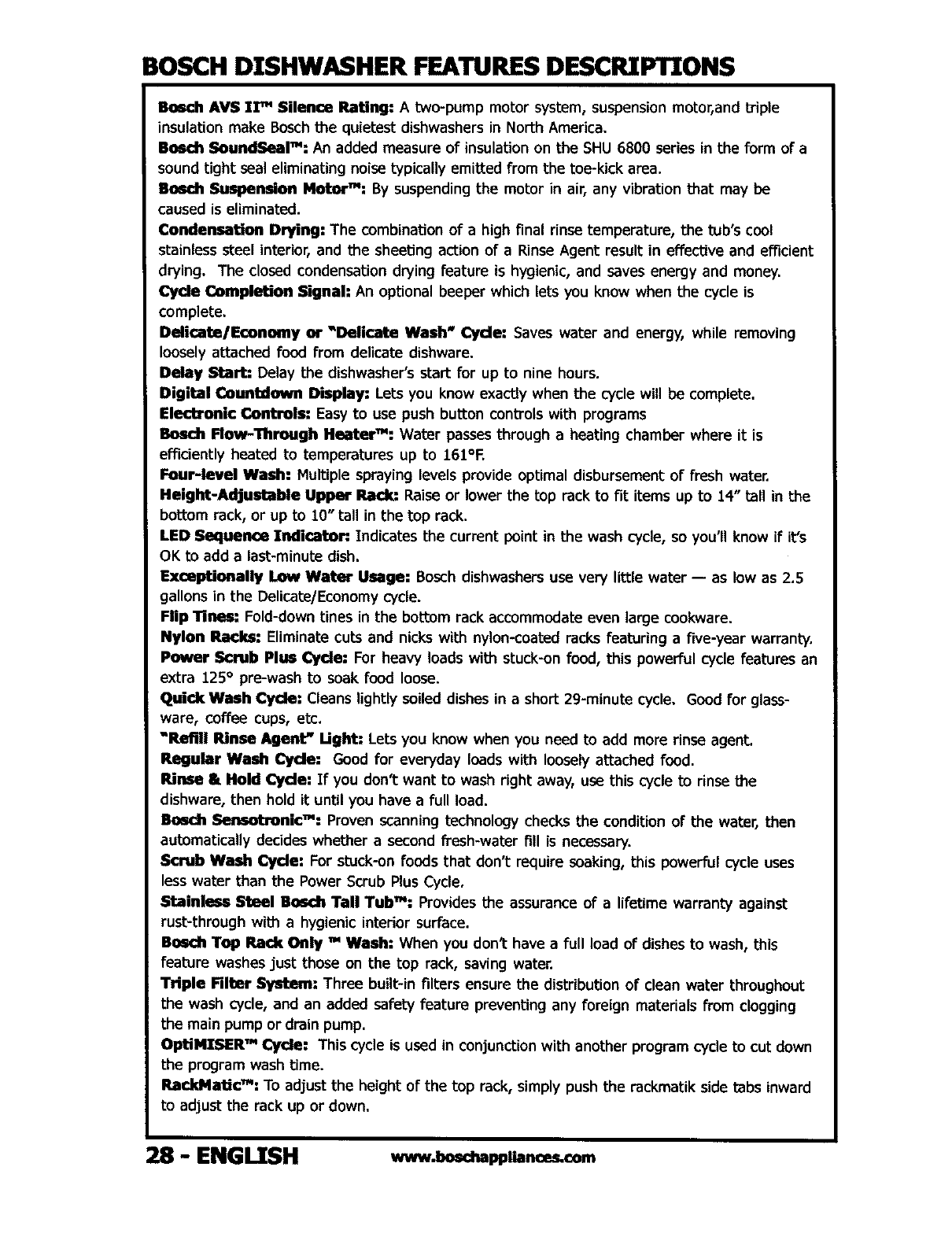 BOSCH DISHWASHER FEATURES DESCRIPTIONS

Bosch AVS II™ Silence Rating: A two-pump motor system, suspension motor,and triple insulation make Bosch the quietest dishwashers in North America.
Bosch SoundSeal™: An added measure of insulation on the SHU 6800 series in the form of a sound tight seal eliminating noise typically emitted from the toe-kick area.
Bosch Suspension Motor™: By suspending the motor in air, any vibration that may be caused is eliminated.
Condensation Drying: The combination of a high final rinse temperature, the tub's cool stainless steel interior, and the sheeting action of a Rinse Agent result in effective and efficient drying. The closed condensation drying feature is hygienic, and saves energy and money.
Cycle Completion Signal: An optional beeper which lets you know when the cycle is complete.
Delicate/Economy or "Delicate Wash" Cycle: Saves water and energy, while removing loosely attached food from delicate dishware.
Delay Start: Delay the dishwasher's start for up to nine hours.
Digital Countdown Display: Lets you know exactly when the cycle will be complete.
Electronic Controls: Easy to use push button controls with programs
Bosch Flow-Through Heater™: Water passes through a heating chamber where it is efficiently heated to temperatures up to 161°F.
Four-level Wash: Multiple spraying levels provide optimal disbursement of fresh water.
Height-Adjustable Upper Rack: Raise or lower the top rack to fit items up to 14" tall in the bottom rack, or up to 10" tall in the top rack.
LED Sequence Indicator: Indicates the current point in the wash cycle, so you'll know if it's OK to add a last-minute dish.
Exceptionally Low Water Usage: Bosch dishwashers use very little water — as low as 2.5 gallons in the Delicate/Economy cycle.
Flip Tines: Fold-down tines in the bottom rack accommodate even large cookware.
Nylon Racks: Eliminate cuts and nicks with nylon-coated racks featuring a five-year warranty.
Power Scrub Plus Cycle: For heavy loads with stuck-on food, this powerful cycle features an extra 125° pre-wash to soak food loose.
Quick Wash Cycle: Cleans lightly soiled dishes in a short 29-minute cycle. Good for glassware, coffee cups, etc.
"Refill Rinse Agent" Light: Lets you know when you need to add more rinse agent.
Regular Wash Cycle: Good for everyday loads with loosely attached food.
Rinse & Hold Cycle: If you don't want to wash right away, use this cycle to rinse the dishware, then hold it until you have a full load.
Bosch Sensotronic™: Proven scanning technology checks the condition of the water, then automatically decides whether a second fresh-water fill is necessary.
Scrub Wash Cycle: For stuck-on foods that don't require soaking, this powerful cycle uses less water than the Power Scrub Plus Cycle.
Stainless Steel Bosch Tall Tub™: Provides the assurance of a lifetime warranty against rust-through with a hygienic interior surface.
Bosch Top Rack Only ™ Wash: When you don't have a full load of dishes to wash, this feature washes just those on the top rack, saving water.
Triple Filter System: Three built-in filters ensure the distribution of clean water throughout the wash cycle, and an added safety feature preventing any foreign materials from clogging the main pump or drain pump.
OptiMISER™ Cycle: This cycle is used in conjunction with another program cycle to cut down the program wash time.
RackMatic™: To adjust the height of the top rack, simply push the rackmatik side tabs inward to adjust the rack up or down.

28 - ENGLISH www.boschappliances.com